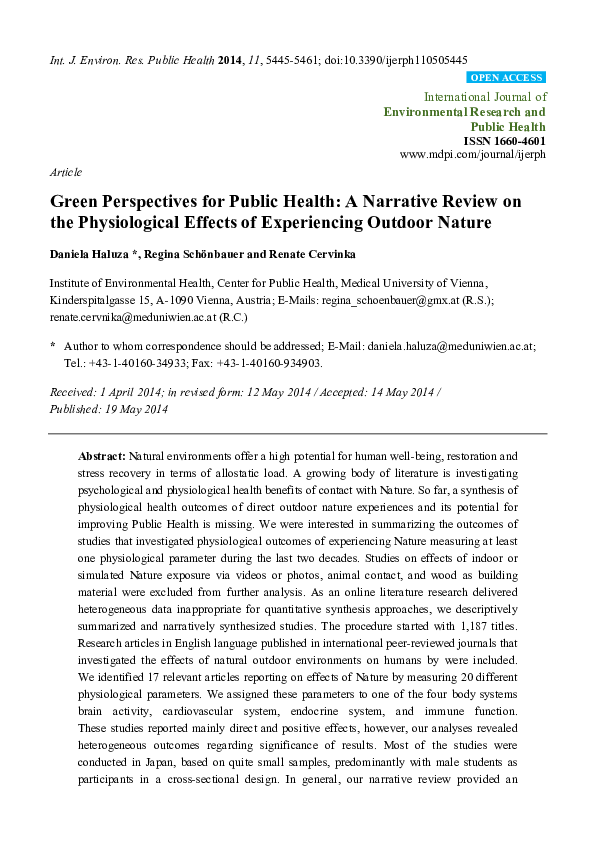 Int. J. Environ. Res. Public Health 2014, 11, 5445-5461; doi:10.3390/ijerph110505445

OPEN ACCESS

International Journal of Environmental Research and Public Health
ISSN 1660-4601
www.mdpi.com/journal/ijerph

Article

Green Perspectives for Public Health: A Narrative Review on the Physiological Effects of Experiencing Outdoor Nature

Daniela Haluza *, Regina Schönbauer and Renate Cervinka

Institute of Environmental Health, Center for Public Health, Medical University of Vienna, Kinderspitalgasse 15, A-1090 Vienna, Austria; E-Mails: regina_schoenbauer@gmx.at (R.S.); renate.cervnika@meduniwien.ac.at (R.C.)

* Author to whom correspondence should be addressed; E-Mail: daniela.haluza@meduniwien.ac.at; Tel.: +43-1-40160-34933; Fax: +43-1-40160-934903.

Received: 1 April 2014; in revised form: 12 May 2014 / Accepted: 14 May 2014 / Published: 19 May 2014

Abstract: Natural environments offer a high potential for human well-being, restoration and stress recovery in terms of allostatic load. A growing body of literature is investigating psychological and physiological health benefits of contact with Nature. So far, a synthesis of physiological health outcomes of direct outdoor nature experiences and its potential for improving Public Health is missing. We were interested in summarizing the outcomes of studies that investigated physiological outcomes of experiencing Nature measuring at least one physiological parameter during the last two decades. Studies on effects of indoor or simulated Nature exposure via videos or photos, animal contact, and wood as building material were excluded from further analysis. As an online literature research delivered heterogeneous data inappropriate for quantitative synthesis approaches, we descriptively summarized and narratively synthesized studies. The procedure started with 1,187 titles. Research articles in English language published in international peer-reviewed journals that investigated the effects of natural outdoor environments on humans by were included. We identified 17 relevant articles reporting on effects of Nature by measuring 20 different physiological parameters. We assigned these parameters to one of the four body systems brain activity, cardiovascular system, endocrine system, and immune function. These studies reported mainly direct and positive effects, however, our analyses revealed heterogeneous outcomes regarding significance of results. Most of the studies were conducted in Japan, based on quite small samples, predominantly with male students as participants in a cross-sectional design. In general, our narrative review provided an